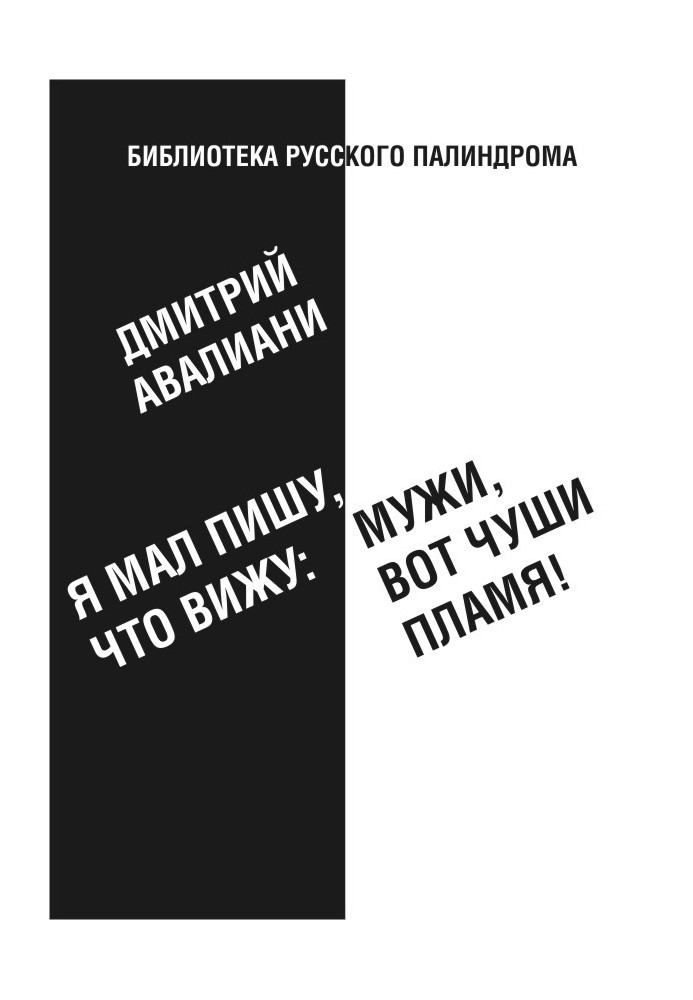 БИБЛИОТЕКА РУССКОГО ПАЛИНДРОМА

ДМИТРИЙ АВАЛИАНИ

Я МАЛ ПИШУ, ЧТО ВИЖУ: МУЖИ, ВОТ ЧУШИ ПЛАМЯ!